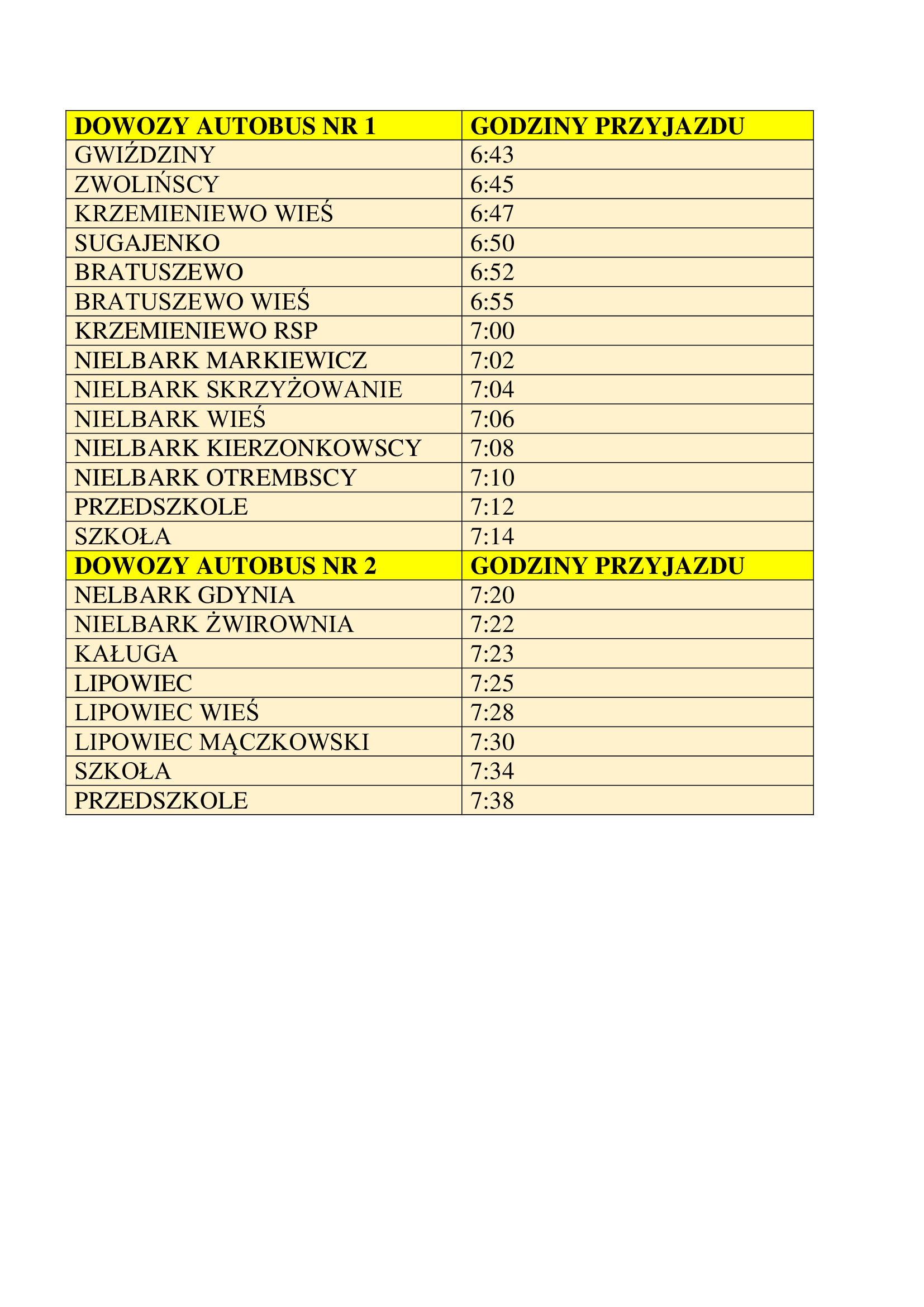 | DOWOZY AUTOBUS NR 1 | GODZINY PRZYJAZDU |
|---|---|
| GWIŹDZINY | 6:43 |
| ZWOLIŃSCY | 6:45 |
| KRZEMIENIEWO WIEŚ | 6:47 |
| SUGAJENKO | 6:50 |
| BRATUSZEWO | 6:52 |
| BRATUSZEWO WIEŚ | 6:55 |
| KRZEMIENIEWO RSP | 7:00 |
| NIELBARK MARKIEWICZ | 7:02 |
| NIELBARK SKRZYŻOWANIE | 7:04 |
| NIELBARK WIEŚ | 7:06 |
| NIELBARK KIERZONKOWSCY | 7:08 |
| NIELBARK OTREMBSCY | 7:10 |
| PRZEDSZKOLE | 7:12 |
| SZKOŁA | 7:14 |
| DOWOZY AUTOBUS NR 2 | GODZINY PRZYJAZDU |
| NELBARK GDYNIA | 7:20 |
| NIELBARK ŻWIROWNIA | 7:22 |
| KAŁUGA | 7:23 |
| LIPOWIEC | 7:25 |
| LIPOWIEC WIEŚ | 7:28 |
| LIPOWIEC MĄCZKOWSKI | 7:30 |
| SZKOŁA | 7:34 |
| PRZEDSZKOLE | 7:38 |